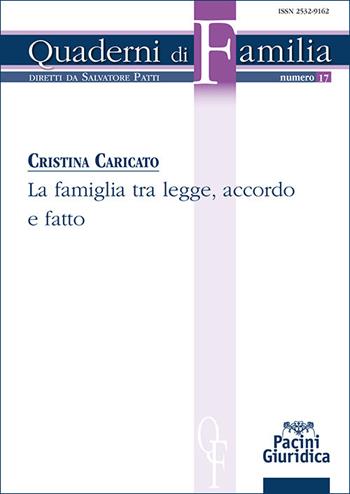 ISSN 2532-9162

Quaderni di Familia

DIRETTI DA SALVATORE PATTI

numero 17

CRISTINA CARICATO

La famiglia tra legge, accordo e fatto

QF

Pacini Giuridica